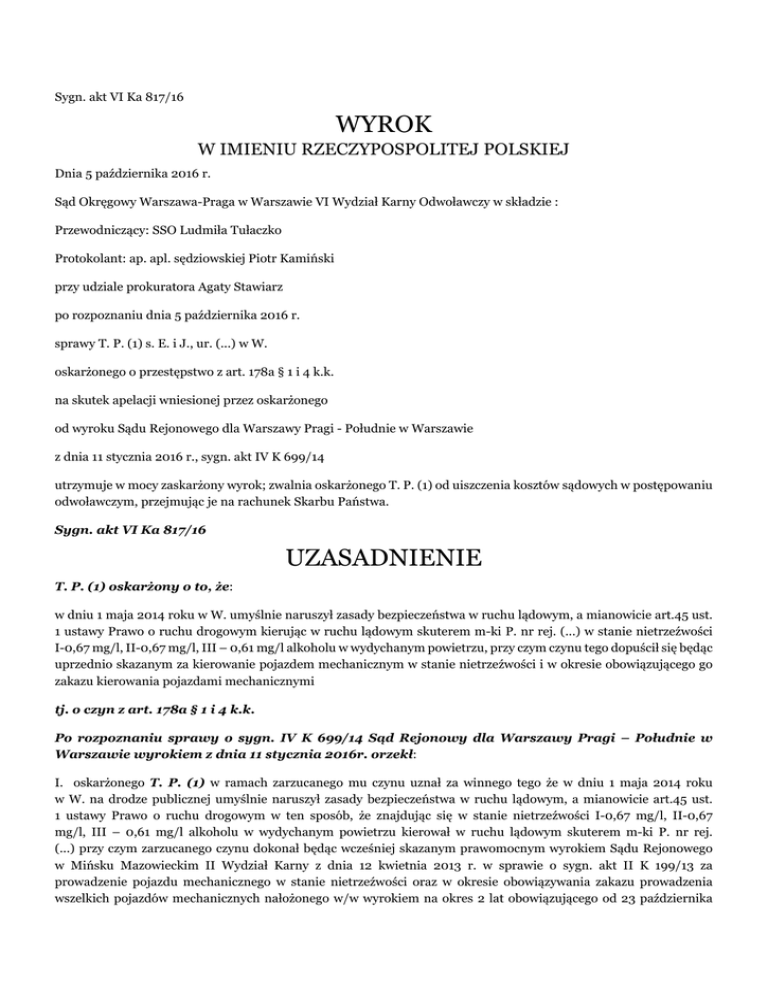 Sygn. akt VI Ka 817/16

WYROK

W IMIENIU RZECZYPOSPOLITEJ POLSKIEJ

Dnia 5 października 2016 r.

Sąd Okręgowy Warszawa-Praga w Warszawie VI Wydział Karny Odwoławczy w składzie :

Przewodniczący: SSO Ludmiła Tułaczko

Protokolant: ap. apl. sędziowskiej Piotr Kamiński

przy udziale prokuratora Agaty Stawiarz

po rozpoznaniu dnia 5 października 2016 r.

sprawy T. P. (1) s. E. i J., ur. (...) w W.

oskarżonego o przestępstwo z art. 178a § 1 i 4 k.k.

na skutek apelacji wniesionej przez oskarżonego

od wyroku Sądu Rejonowego dla Warszawy Pragi - Południe w Warszawie

z dnia 11 stycznia 2016 r., sygn. akt IV K 699/14

utrzymuje w mocy zaskarżony wyrok; zwalnia oskarżonego T. P. (1) od uiszczenia kosztów sądowych w postępowaniu odwoławczym, przejmując je na rachunek Skarbu Państwa.

Sygn. akt VI Ka 817/16

UZASADNIENIE

T. P. (1) oskarżony o to, że:

w dniu 1 maja 2014 roku w W. umyślnie naruszył zasady bezpieczeństwa w ruchu lądowym, a mianowicie art.45 ust. 1 ustawy Prawo o ruchu drogowym kierując w ruchu lądowym skuterem m-ki P. nr rej. (...) w stanie nietrzeźwości I-0,67 mg/l, II-0,67 mg/l, III – 0,61 mg/l alkoholu w wydychanym powietrzu, przy czym czynu tego dopuścił się będąc uprzednio skazanym za kierowanie pojazdem mechanicznym w stanie nietrzeźwości i w okresie obowiązującego go zakazu kierowania pojazdami mechanicznymi

tj. o czyn z art. 178a § 1 i 4 k.k.

Po rozpoznaniu sprawy o sygn. IV K 699/14 Sąd Rejonowy dla Warszawy Pragi – Południe w Warszawie wyrokiem z dnia 11 stycznia 2016r. orzekł:

I. oskarżonego T. P. (1) w ramach zarzucanego mu czynu uznał za winnego tego że w dniu 1 maja 2014 roku w W. na drodze publicznej umyślnie naruszył zasady bezpieczeństwa w ruchu lądowym, a mianowicie art.45 ust. 1 ustawy Prawo o ruchu drogowym w ten sposób, że znajdując się w stanie nietrzeźwości I-0,67 mg/l, II-0,67 mg/l, III – 0,61 mg/l alkoholu w wydychanym powietrzu kierował w ruchu lądowym skuterem m-ki P. nr rej. (...) przy czym zarzucanego czynu dokonał będąc wcześniej skazanym prawomocnym wyrokiem Sądu Rejonowego w Mińsku Mazowieckim II Wydział Karny z dnia 12 kwietnia 2013 r. w sprawie o sygn. akt II K 199/13 za prowadzenie pojazdu mechanicznego w stanie nietrzeźwości oraz w okresie obowiązywania zakazu prowadzenia wszelkich pojazdów mechanicznych nałożonego w/w wyrokiem na okres 2 lat obowiązującego od 23 października